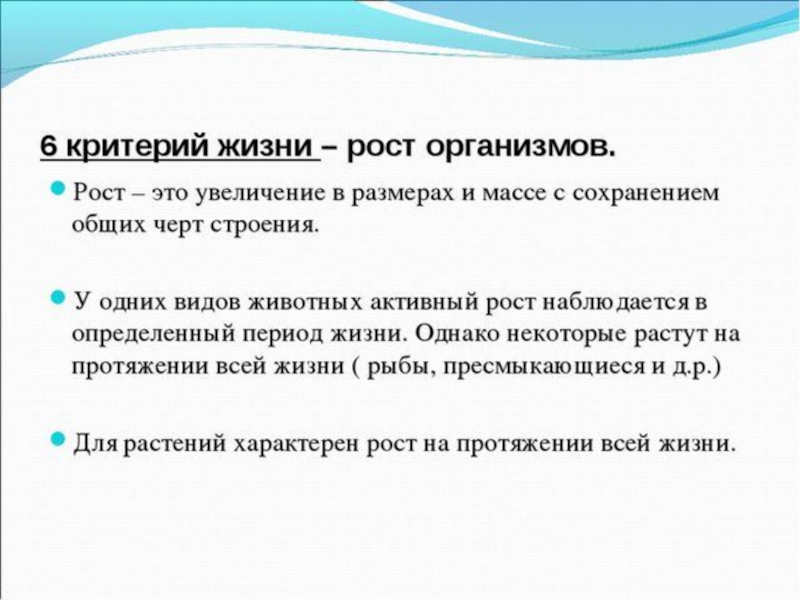 6 критерий жизни – рост организмов.

Рост – это увеличение в размерах и массе с сохранением общих черт строения.

У одних видов животных активный рост наблюдается в определенный период жизни. Однако некоторые растут на протяжении всей жизни ( рыбы, пресмыкающиеся и д.р.)

Для растений характерен рост на протяжении всей жизни.